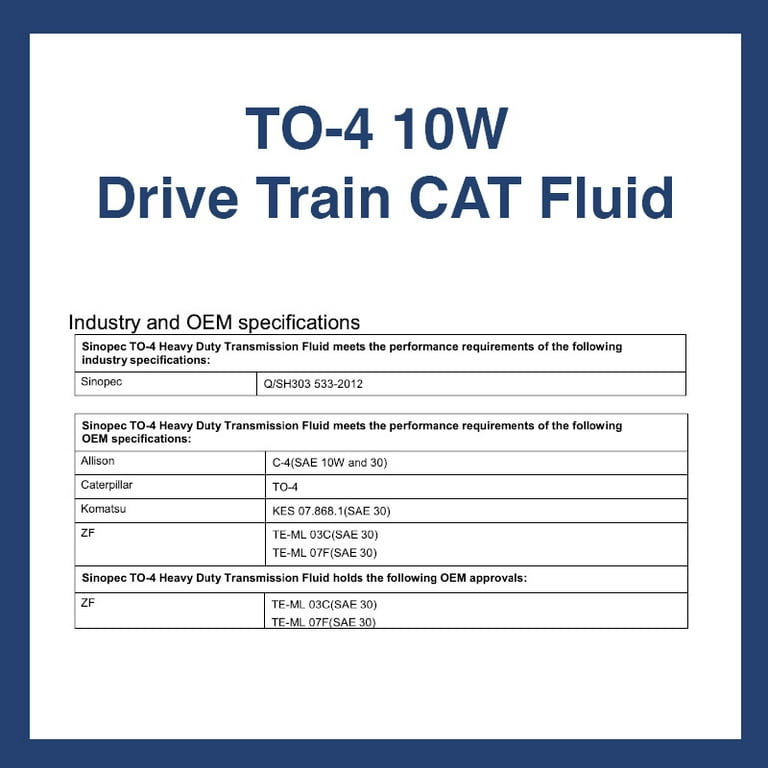 TO-4 10W
Drive Train CAT Fluid

Industry and OEM specifications

| Sinopec TO-4 Heavy Duty Transmission Fluid meets the performance requirements of the following industry specifications: | |
|---|---|
| Sinopec | Q/SH303 533-2012 |

| Sinopec TO-4 Heavy Duty Transmission Fluid meets the performance requirements of the following OEM specifications: | |
|---|---|
| Allison | C-4(SAE 10W and 30) |
| Caterpillar | TO-4 |
| Komatsu | KES 07.868.1(SAE 30) |
| ZF | TE-ML 03C(SAE 30) TE-ML 07F(SAE 30) |
| Sinopec TO-4 Heavy Duty Transmission Fluid holds the following OEM approvals: | |
| ZF | TE-ML 03C(SAE 30) TE-ML 07F(SAE 30) |